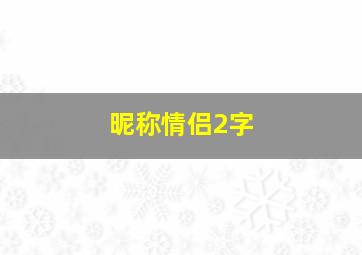 昵称情侣2字